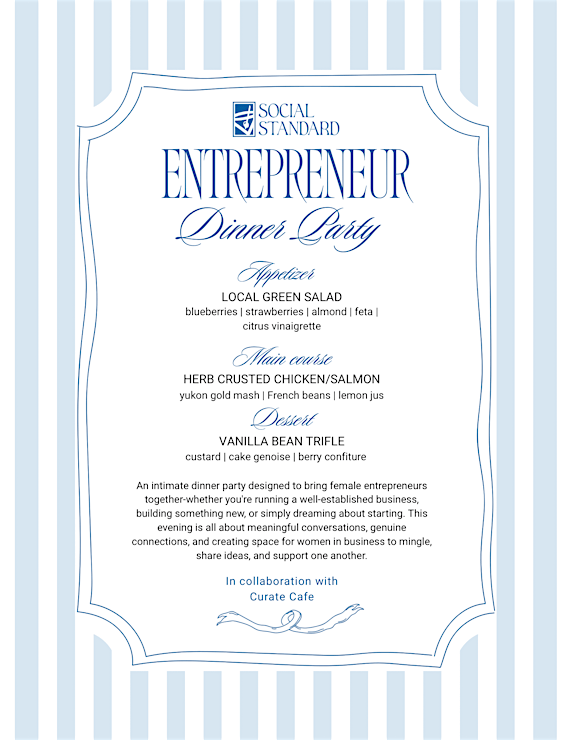 SOCIAL STANDARD

ENTREPRENEUR

Dinner Party

Appetizer

LOCAL GREEN SALAD

blueberries | strawberries | almond | feta | citrus vinaigrette

Main course

HERB CRUSTED CHICKEN/SALMON

yukon gold mash | French beans | lemon jus

Dessert

VANILLA BEAN TRIFLE

custard | cake genoise | berry confiture

An intimate dinner party designed to bring female entrepreneurs together-whether you're running a well-established business, building something new, or simply dreaming about starting. This evening is all about meaningful conversations, genuine connections, and creating space for women in business to mingle, share ideas, and support one another.

In collaboration with Curate Cafe